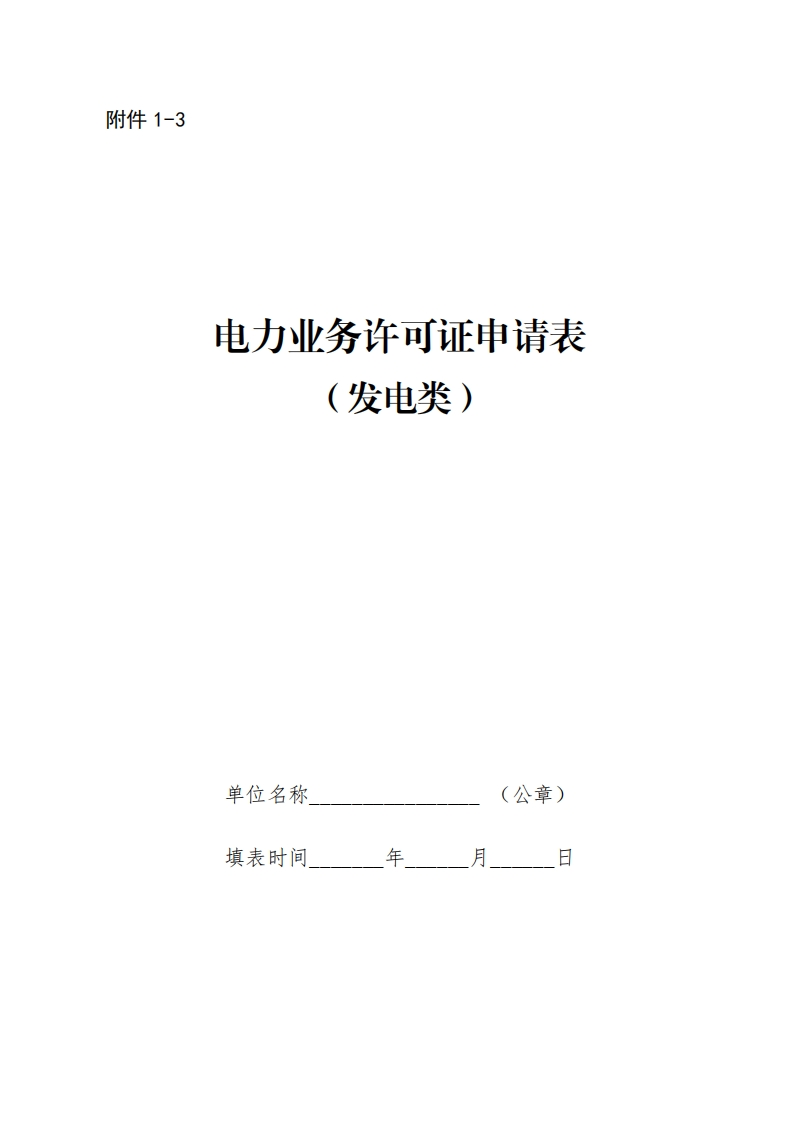 附件 1-3

电力业务许可证申请表
（发电类）

单位名称________________ （公章）

填表时间_______年______月______日